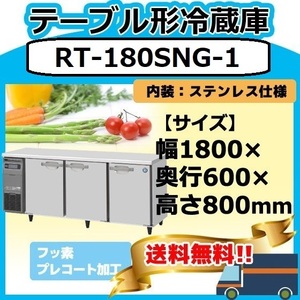 テーブル形冷蔵庫

RT-180SNG-1

内装：ステンレス仕様

【サイズ】
幅1800×
奥行600×
高さ800mm

フッ素
プレコート加工

送料無料!!